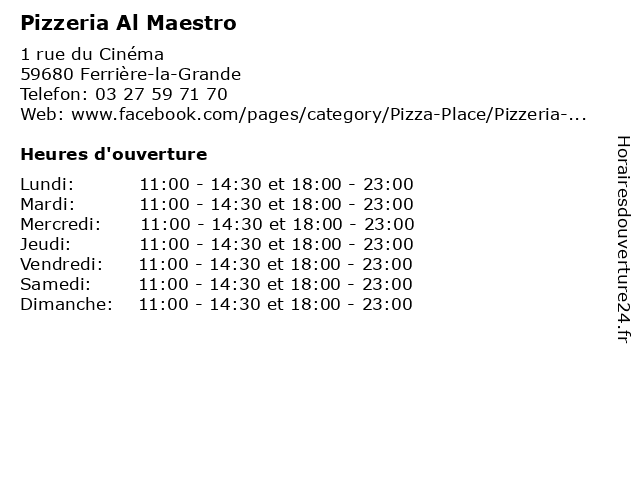 Pizzeria Al Maestro

1 rue du Cinéma
59680 Ferrière-la-Grande
Telefon: 03 27 59 71 70
Web: www.facebook.com/pages/category/Pizza-Place/Pizzeria-...

Heures d'ouverture

Lundi: 11:00 - 14:30 et 18:00 - 23:00
Mardi: 11:00 - 14:30 et 18:00 - 23:00
Mercredi: 11:00 - 14:30 et 18:00 - 23:00
Jeudi: 11:00 - 14:30 et 18:00 - 23:00
Vendredi: 11:00 - 14:30 et 18:00 - 23:00
Samedi: 11:00 - 14:30 et 18:00 - 23:00
Dimanche: 11:00 - 14:30 et 18:00 - 23:00

Horairesdouverture24.fr